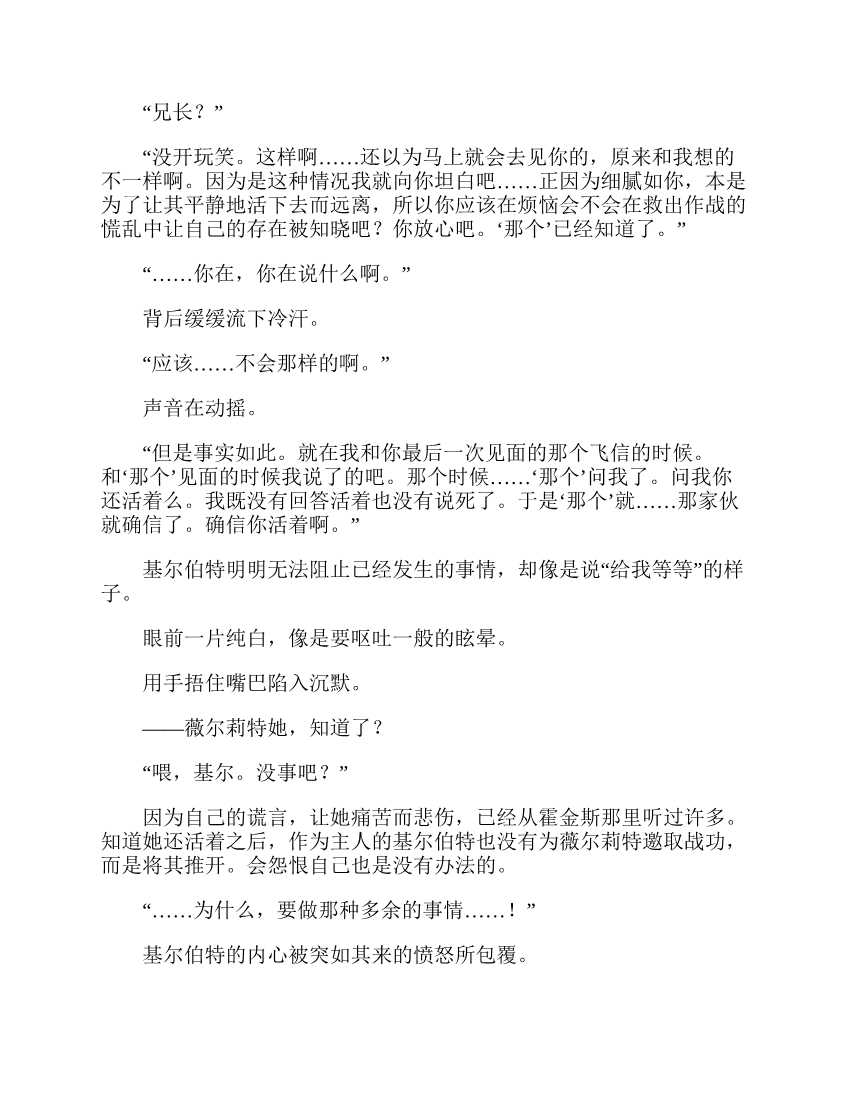 “兄长？”

“没开玩笑。这样啊……还以为马上就会去见你的，原来和我想的不一样啊。因为是这种情况我就向你坦白吧……正因为细腻如你，本是为了让其平静地活下去而远离，所以你应该在烦恼会不会在救出作战的慌乱中让自己的存在被知晓吧？你放心吧。‘那个’已经知道了。”

“……你在，你在说什么啊。”

背后缓缓流下冷汗。

“应该……不会那样的啊。”

声音在动摇。

“但是事实如此。就在我和你最后一次见面的那个飞信的时候。和‘那个’见面的时候我说了的吧。那个时候……‘那个’问我了。问我你还活着么。我既没有回答活着也没有说死了。于是‘那个’就……那家伙就确信了。确信你活着啊。”

基尔伯特明明无法阻止已经发生的事情，却像是说“给我等等”的样子。

眼前一片纯白，像是要呕吐一般的眩晕。

用手捂住嘴巴陷入沉默。

——薇尔莉特她，知道了？

“喂，基尔。没事吧？”

因为自己的谎言，让她痛苦而悲伤，已经从霍金斯那里听过许多。知道她还活着之后，作为主人的基尔伯特也没有为薇尔莉特邀取战功，而是将其推开。会怨恨自己也是没有办法的。

“……为什么，要做那种多余的事情……！”

基尔伯特的内心被突如其来的愤怒所包覆。